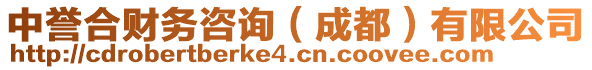 中誉合财务咨询（成都）有限公司
http://cdrobertberke4.cn.coovee.com